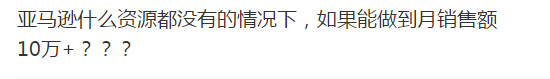 亚马逊什么资源都没有的情况下，如果能做到月销售额10万+？？？